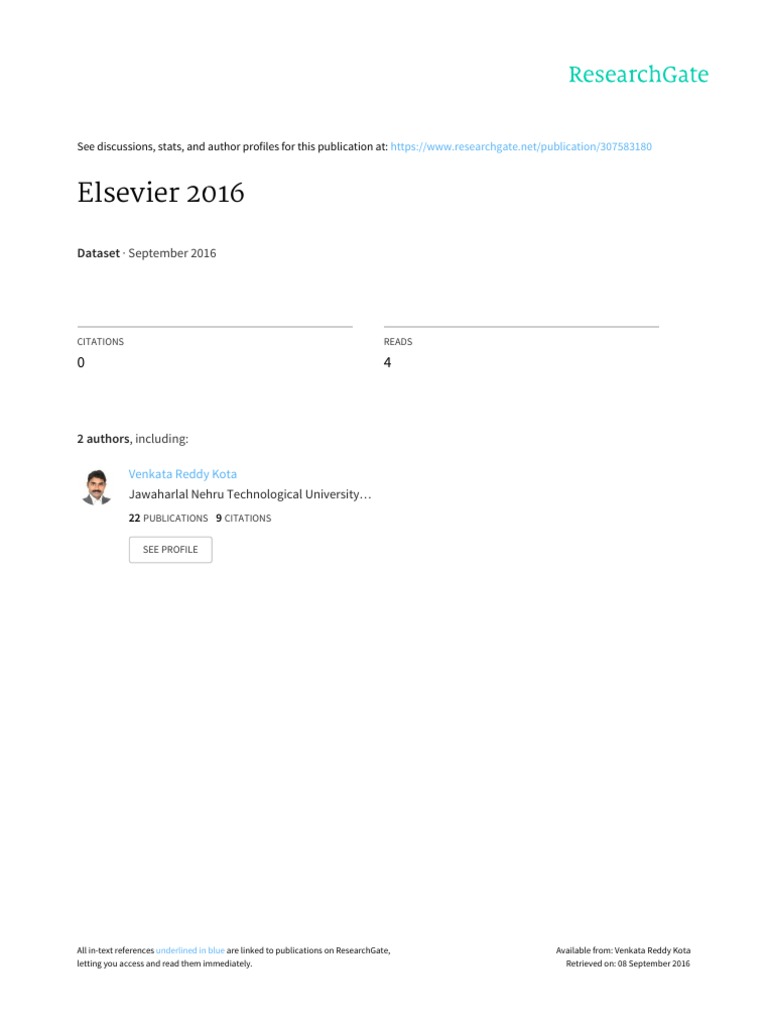 ResearchGate

See discussions, stats, and author profiles for this publication at: https://www.researchgate.net/publication/307583180

Elsevier 2016

Dataset · September 2016

CITATIONS
0

READS
4

2 authors, including:

Venkata Reddy Kota
Jawaharlal Nehru Technological University…
22 PUBLICATIONS 9 CITATIONS

SEE PROFILE

All in-text references underlined in blue are linked to publications on ResearchGate, letting you access and read them immediately.

Available from: Venkata Reddy Kota
Retrieved on: 08 September 2016